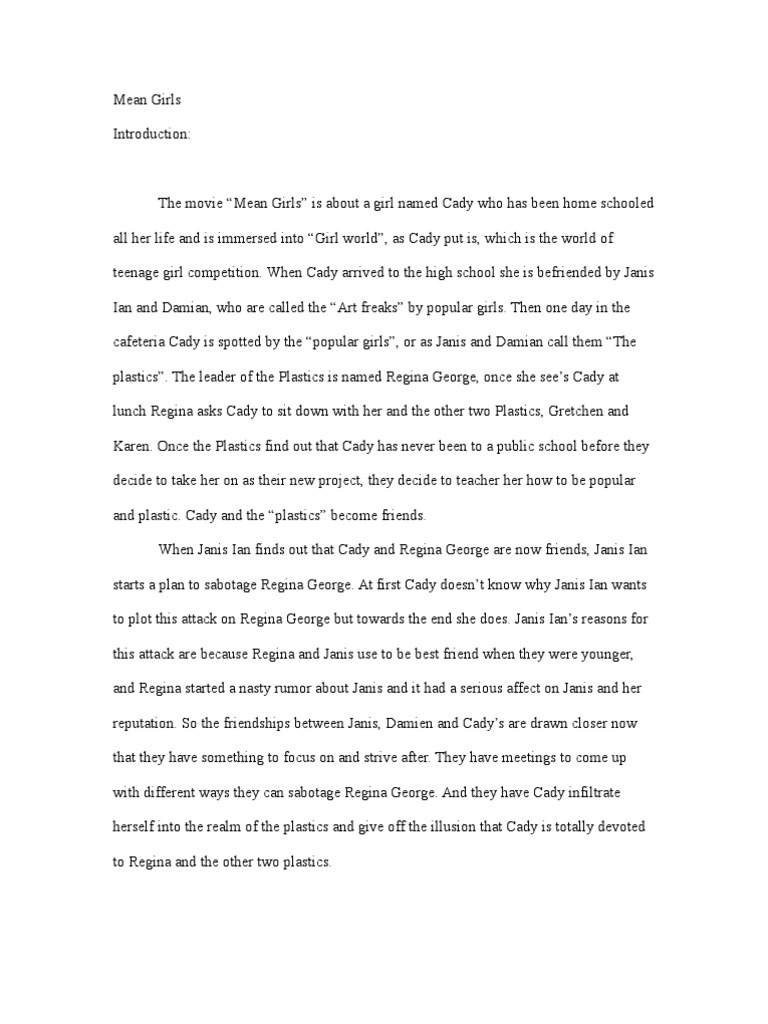 Mean Girls

Introduction:

The movie “Mean Girls” is about a girl named Cady who has been home schooled all her life and is immersed into “Girl world”, as Cady put is, which is the world of teenage girl competition. When Cady arrived to the high school she is befriended by Janis Ian and Damian, who are called the “Art freaks” by popular girls. Then one day in the cafeteria Cady is spotted by the “popular girls”, or as Janis and Damian call them “The plastics”. The leader of the Plastics is named Regina George, once she see’s Cady at lunch Regina asks Cady to sit down with her and the other two Plastics, Gretchen and Karen. Once the Plastics find out that Cady has never been to a public school before they decide to take her on as their new project, they decide to teacher her how to be popular and plastic. Cady and the “plastics” become friends.

When Janis Ian finds out that Cady and Regina George are now friends, Janis Ian starts a plan to sabotage Regina George. At first Cady doesn’t know why Janis Ian wants to plot this attack on Regina George but towards the end she does. Janis Ian’s reasons for this attack are because Regina and Janis use to be best friend when they were younger, and Regina started a nasty rumor about Janis and it had a serious affect on Janis and her reputation. So the friendships between Janis, Damien and Cady’s are drawn closer now that they have something to focus on and strive after. They have meetings to come up with different ways they can sabotage Regina George. And they have Cady infiltrate herself into the realm of the plastics and give off the illusion that Cady is totally devoted to Regina and the other two plastics.